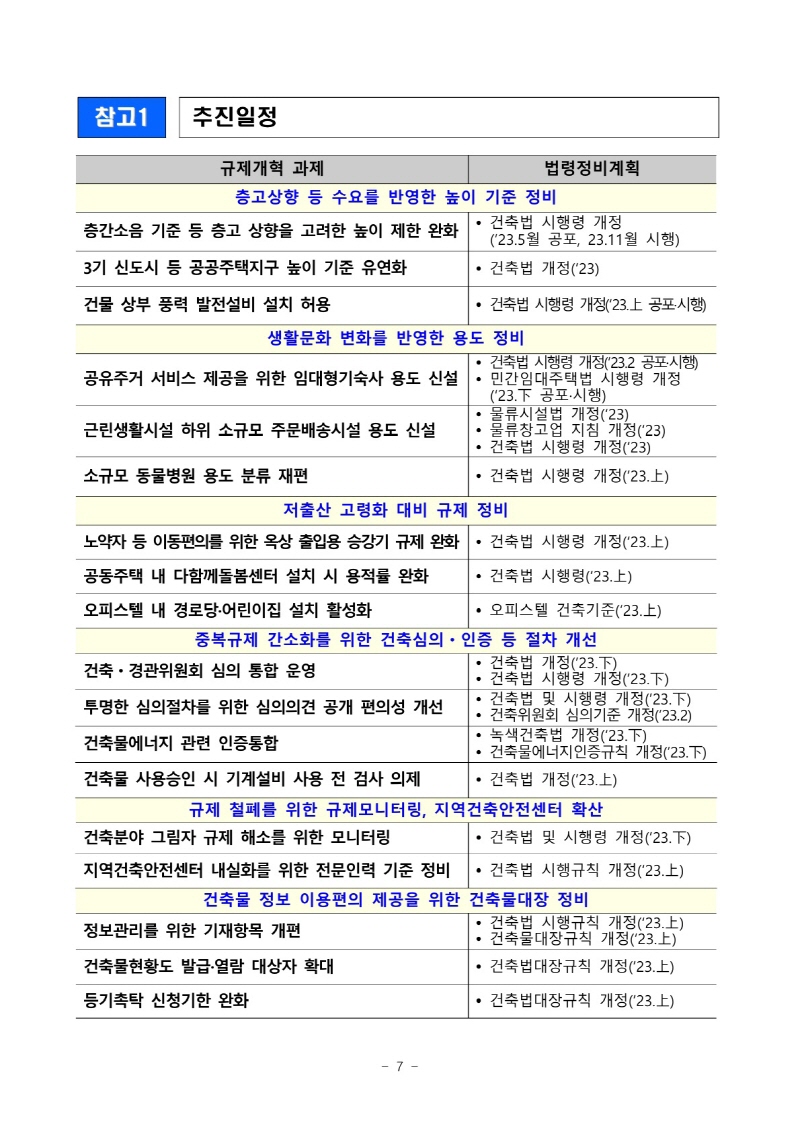 참고1 추진일정

| 규제개혁 과제 | 법령정비계획 |
|---|---|
| 층고상향 등 수요를 반영한 높이 기준 정비 | |
| 층간소음 기준 등 층고 상향을 고려한 높이 제한 완화 | • 건축법 시행령 개정 ('23.5월 공포, 23.11월 시행) |
| 3기 신도시 등 공공주택지구 높이 기준 유연화 | • 건축법 개정('23) |
| 건물 상부 풍력 발전설비 설치 허용 | • 건축법 시행령 개정('23.上 공포·시행) |
| 생활문화 변화를 반영한 용도 정비 | |
| 공유주거 서비스 제공을 위한 임대형기숙사 용도 신설 | • 건축법 시행령 개정('23.2 공포·시행) • 민간임대주택법 시행령 개정 ('23.下 공포·시행) |
| 근린생활시설 하위 소규모 주문배송시설 용도 신설 | • 물류시설법 개정('23) • 물류창고업 지침 개정('23) • 건축법 시행령 개정('23) |
| 소규모 동물병원 용도 분류 재편 | • 건축법 시행령 개정('23.上) |
| 저출산 고령화 대비 규제 정비 | |
| 노약자 등 이동편의를 위한 옥상 출입용 승강기 규제 완화 | • 건축법 시행령 개정('23.上) |
| 공동주택 내 다함께돌봄센터 설치 시 용적률 완화 | • 건축법 시행령('23.上) |
| 오피스텔 내 경로당·어린이집 설치 활성화 | • 오피스텔 건축기준('23.上) |
| 중복규제 간소화를 위한 건축심의·인증 등 절차 개선 | |
| 건축·경관위원회 심의 통합 운영 | • 건축법 개정('23.下) • 건축법 시행령 개정('23.下) |
| 투명한 심의절차를 위한 심의의견 공개 편의성 개선 | • 건축법 및 시행령 개정('23.下) • 건축위원회 심의기준 개정('23.2) |
| 건축물에너지 관련 인증통합 | • 녹색건축법 개정('23.下) • 건축물에너지인증규칙 개정('23.下) |
| 건축물 사용승인 시 기계설비 사용 전 검사 의제 | • 건축법 개정('23.上) |
| 규제 철폐를 위한 규제모니터링, 지역건축안전센터 확산 | |
| 건축분야 그림자 규제 해소를 위한 모니터링 | • 건축법 및 시행령 개정('23.下) |
| 지역건축안전센터 내실화를 위한 전문인력 기준 정비 | • 건축법 시행규칙 개정('23.上) |
| 건축물 정보 이용편의 제공을 위한 건축물대장 정비 | |
| 정보관리를 위한 기재항목 개편 | • 건축법 시행규칙 개정('23.上) • 건축물대장규칙 개정('23.上) |
| 건축물현황도 발급·열람 대상자 확대 | • 건축법대장규칙 개정('23.上) |
| 등기촉탁 신청기한 완화 | • 건축법대장규칙 개정('23.上) |

- 7 -